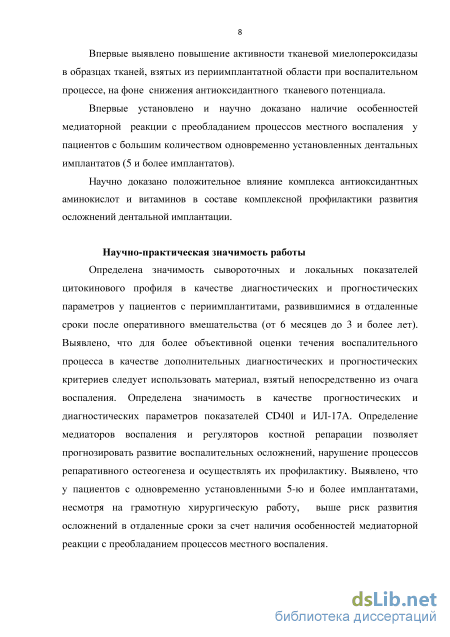 8

Впервые выявлено повышение активности тканевой миелопероксидазы в образцах тканей, взятых из периимплантатной области при воспалительном процессе, на фоне снижения антиоксидантного тканевого потенциала.

Впервые установлено и научно доказано наличие особенностей медиаторной реакции с преобладанием процессов местного воспаления у пациентов с большим количеством одновременно установленных дентальных имплантатов (5 и более имплантатов).

Научно доказано положительное влияние комплекса антиоксидантных аминокислот и витаминов в составе комплексной профилактики развития осложнений дентальной имплантации.

Научно-практическая значимость работы

Определена значимость сывороточных и локальных показателей цитокинового профиля в качестве диагностических и прогностических параметров у пациентов с периимплантитами, развившимися в отдаленные сроки после оперативного вмешательства (от 6 месяцев до 3 и более лет). Выявлено, что для более объективной оценки течения воспалительного процесса в качестве дополнительных диагностических и прогностических критериев следует использовать материал, взятый непосредственно из очага воспаления. Определена значимость в качестве прогностических и диагностических параметров показателей CD40l и ИЛ-17А. Определение медиаторов воспаления и регуляторов костной репарации позволяет прогнозировать развитие воспалительных осложнений, нарушение процессов репаративного остеогенеза и осуществлять их профилактику. Выявлено, что у пациентов с одновременно установленными 5-ю и более имплантатами, несмотря на грамотную хирургическую работу, выше риск развития осложнений в отдаленные сроки за счет наличия особенностей медиаторной реакции с преобладанием процессов местного воспаления.

dsLib.net
библиотека диссертаций